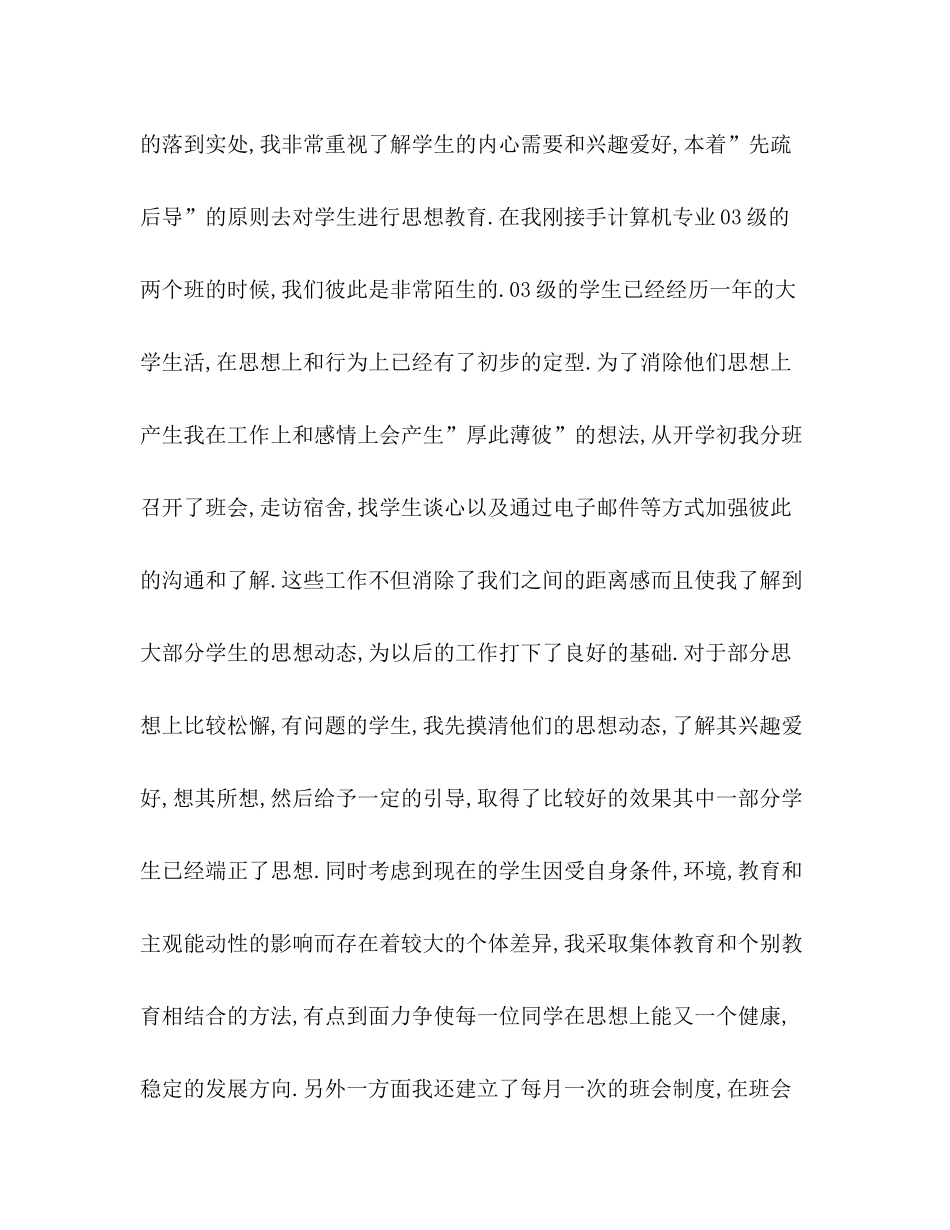 的落到实处,我非常重视了解学生的内心需要和兴趣爱好,本着”先疏后导”的原则去对学生进行思想教育.在我刚接手计算机专业03级的两个班的时候,我们彼此是非常陌生的.03级的学生已经经历一年的大学生活,在思想上和行为上已经有了初步的定型.为了消除他们思想上产生我在工作上和感情上会产生”厚此薄彼”的想法,从开学初我分班召开了班会,走访宿舍,找学生谈心以及通过电子邮件等方式加强彼此的沟通和了解.这些工作不但消除了我们之间的距离感而且使我了解到大部分学生的思想动态,为以后的工作打下了良好的基础.对于部分思想上比较松懈,有问题的学生,我先摸清他们的思想动态,了解其兴趣爱好,想其所想,然后给予一定的引导,取得了比较好的效果其中一部分学生已经端正了思想.同时考虑到现在的学生因受自身条件,环境,教育和主观能动性的影响而存在着较大的个体差异,我采取集体教育和个别教育相结合的方法,有点到面力争使每一位同学在思想上能又一个健康,稳定的发展方向.另外一方面我还建立了每月一次的班会制度,在班会